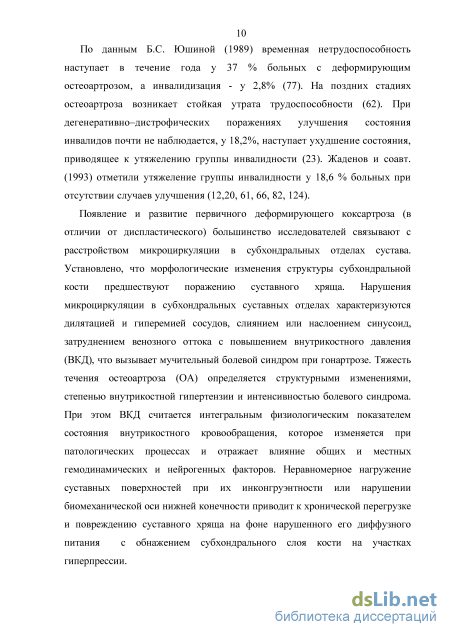 10

По данным Б.С. Юшиной (1989) временная нетрудоспособность наступает в течение года у 37 % больных с деформирующим остеоартрозом, а инвалидизация - у 2,8% (77). На поздних стадиях остеоартроза возникает стойкая утрата трудоспособности (62). При дегенеративно–дистрофических поражениях улучшения состояния инвалидов почти не наблюдается, у 18,2%, наступает ухудшение состояния, приводящее к утяжелению группы инвалидности (23). Жаденов и соавт. (1993) отметили утяжеление группы инвалидности у 18,6 % больных при отсутствии случаев улучшения (12,20, 61, 66, 82, 124).

Появление и развитие первичного деформирующего коксартроза (в отличии от диспластического) большинство исследователей связывают с расстройством микроциркуляции в субхондральных отделах сустава. Установлено, что морфологические изменения структуры субхондральной кости предшествуют поражению суставного хряща. Нарушения микроциркуляции в субхондральных суставных отделах характеризуются дилятацией и гиперемией сосудов, слиянием или наслоением синусоид, затруднением венозного оттока с повышением внутрикостного давления (ВКД), что вызывает мучительный болевой синдром при гонартрозе. Тяжесть течения остеоартроза (ОА) определяется структурными изменениями, степенью внутрикостной гипертензии и интенсивностью болевого синдрома. При этом ВКД считается интегральным физиологическим показателем состояния внутрикостного кровообращения, которое изменяется при патологических процессах и отражает влияние общих и местных гемодинамических и нейрогенных факторов. Неравномерное нагружение суставных поверхностей при их инконгруэнтности или нарушении биомеханической оси нижней конечности приводит к хронической перегрузке и повреждению суставного хряща на фоне нарушенного его диффузного питания с обнажением субхондрального слоя кости на участках гиперпрессии.

dsLib.net
библиотека диссертаций